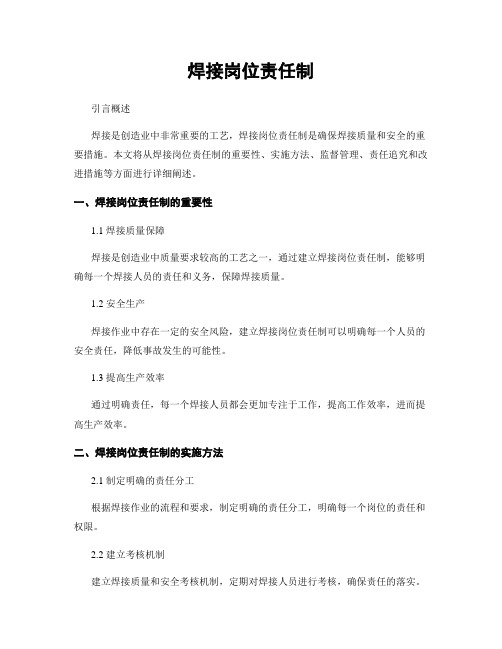 焊接岗位责任制

引言概述

焊接是创造业中非常重要的工艺，焊接岗位责任制是确保焊接质量和安全的重要措施。本文将从焊接岗位责任制的重要性、实施方法、监督管理、责任追究和改进措施等方面进行详细阐述。

一、焊接岗位责任制的重要性

1.1 焊接质量保障

焊接是创造业中质量要求较高的工艺之一，通过建立焊接岗位责任制，能够明确每一个焊接人员的责任和义务，保障焊接质量。

1.2 安全生产

焊接作业中存在一定的安全风险，建立焊接岗位责任制可以明确每一个人员的安全责任，降低事故发生的可能性。

1.3 提高生产效率

通过明确责任，每一个焊接人员都会更加专注于工作，提高工作效率，进而提高生产效率。

二、焊接岗位责任制的实施方法

2.1 制定明确的责任分工

根据焊接作业的流程和要求，制定明确的责任分工，明确每一个岗位的责任和权限。

2.2 建立考核机制

建立焊接质量和安全考核机制，定期对焊接人员进行考核，确保责任的落实。